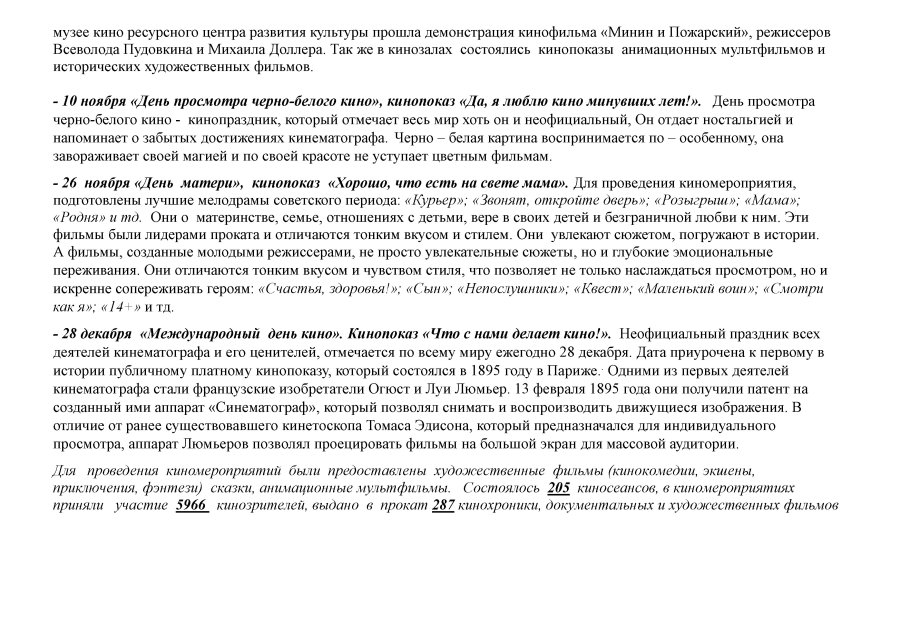 музее кино ресурсного центра развития культуры прошла демонстрация кинофильма «Минин и Пожарский», режиссеров Всеволода Пудовкина и Михаила Доллера. Так же в кинозалах состоялись кинопоказы анимационных мультфильмов и исторических художественных фильмов.

- 10 ноября «День просмотра черно-белого кино», кинопоказ «Да, я люблю кино минувших лет!». День просмотра черно-белого кино - кинопраздник, который отмечает весь мир хоть он и неофициальный, Он отдает ностальгией и напоминает о забытых достижениях кинематографа. Черно – белая картина воспринимается по – особенному, она завораживает своей магией и по своей красоте не уступает цветным фильмам.

- 26 ноября «День матери», кинопоказ «Хорошо, что есть на свете мама». Для проведения киномероприятия, подготовлены лучшие мелодрамы советского периода: «Курьер»; «Звонят, откройте дверь»; «Розыгрыш»; «Мама»; «Родня» и тд. Они о материнстве, семье, отношениях с детьми, вере в своих детей и безграничной любви к ним. Эти фильмы были лидерами проката и отличаются тонким вкусом и стилем. Они увлекают сюжетом, погружают в истории. А фильмы, созданные молодыми режиссерами, не просто увлекательные сюжеты, но и глубокие эмоциональные переживания. Они отличаются тонким вкусом и чувством стиля, что позволяет не только наслаждаться просмотром, но и искренне сопереживать героям: «Счастья, здоровья!»; «Сын»; «Непослушники»; «Квест»; «Маленький воин»; «Смотри как я»; «14+» и тд.

- 28 декабря «Международный день кино». Кинопоказ «Что с нами делает кино!». Неофициальный праздник всех деятелей кинематографа и его ценителей, отмечается по всему миру ежегодно 28 декабря. Дата приурочена к первому в истории публичному платному кинопоказу, который состоялся в 1895 году в Париже. Одними из первых деятелей кинематографа стали французские изобретатели Огюст и Луи Люмьер. 13 февраля 1895 года они получили патент на созданный ими аппарат «Синематограф», который позволял снимать и воспроизводить движущиеся изображения. В отличие от ранее существовавшего кинетоскопа Томаса Эдисона, который предназначался для индивидуального просмотра, аппарат Люмьеров позволял проецировать фильмы на большой экран для массовой аудитории.

Для проведения киномероприятий были предоставлены художественные фильмы (кинокомедии, экшены, приключения, фэнтези) сказки, анимационные мультфильмы. Состоялось 205 киносеансов, в киномероприятиях приняли участие 5966 кинозрителей, выдано в прокат 287 кинохроники, документальных и художественных фильмов